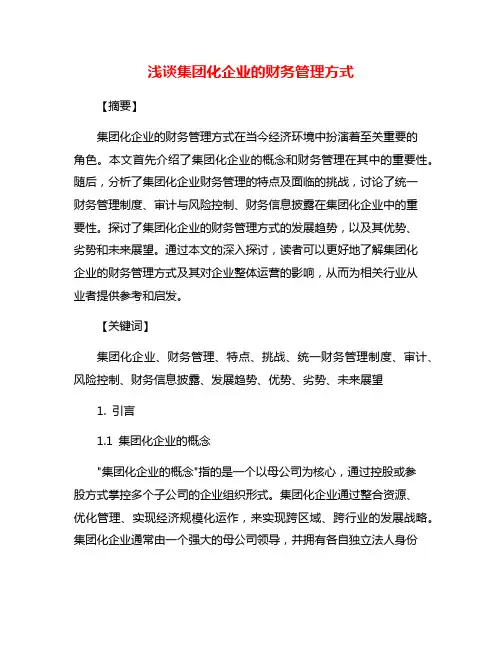 浅谈集团化企业的财务管理方式

【摘要】

集团化企业的财务管理方式在当今经济环境中扮演着至关重要的角色。本文首先介绍了集团化企业的概念和财务管理在其中的重要性。随后，分析了集团化企业财务管理的特点及面临的挑战，讨论了统一财务管理制度、审计与风险控制、财务信息披露在集团化企业中的重要性。探讨了集团化企业的财务管理方式的发展趋势，以及其优势、劣势和未来展望。通过本文的深入探讨，读者可以更好地了解集团化企业的财务管理方式及其对企业整体运营的影响，从而为相关行业从业者提供参考和启发。

【关键词】

集团化企业、财务管理、特点、挑战、统一财务管理制度、审计、风险控制、财务信息披露、发展趋势、优势、劣势、未来展望

1. 引言

1.1 集团化企业的概念

"集团化企业的概念"指的是一个以母公司为核心，通过控股或参股方式掌控多个子公司的企业组织形式。集团化企业通过整合资源、优化管理、实现经济规模化运作，来实现跨区域、跨行业的发展战略。集团化企业通常由一个强大的母公司领导，并拥有各自独立法人身份